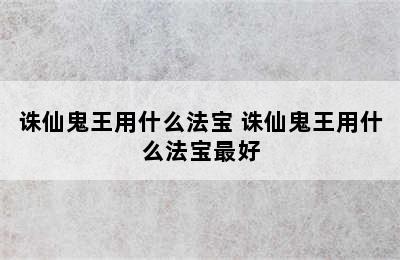 诛仙鬼王用什么法宝 诛仙鬼王用什么法宝最好